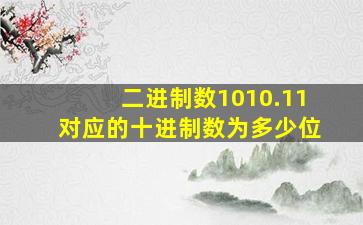 二进制数1010.11
对应的十进制数为多少位